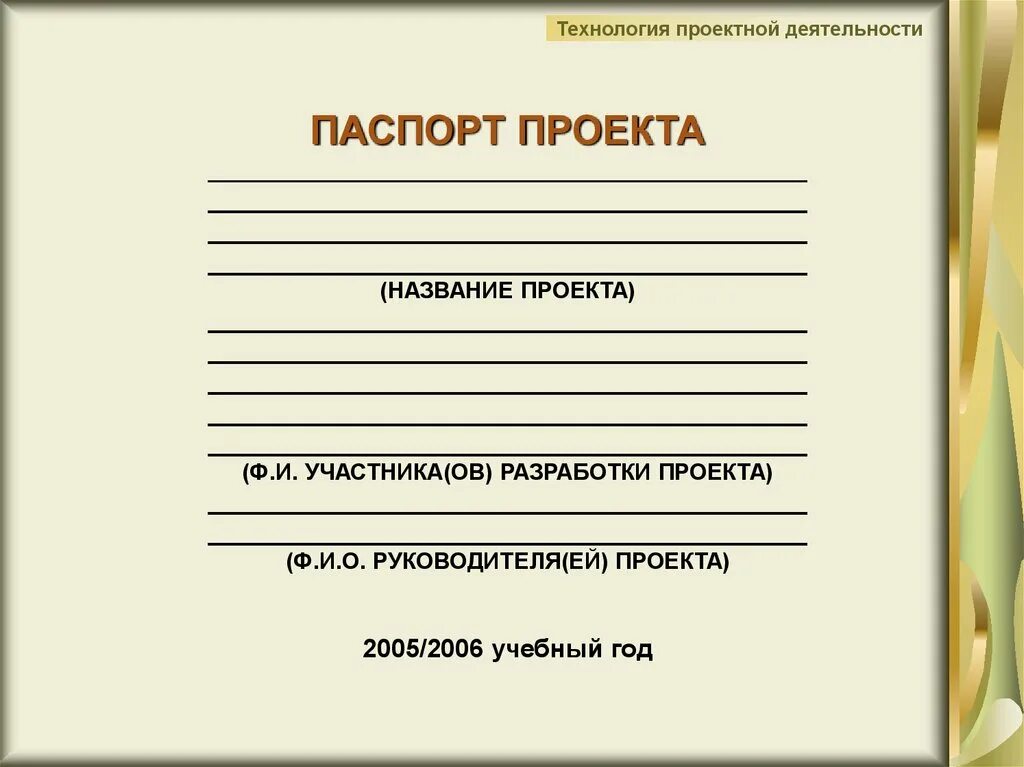 Технология проектной деятельности

ПАСПОРТ ПРОЕКТА

(НАЗВАНИЕ ПРОЕКТА)

(Ф.И. УЧАСТНИКА(ОВ) РАЗРАБОТКИ ПРОЕКТА)

(Ф.И.О. РУКОВОДИТЕЛЯ(ЕЙ) ПРОЕКТА)

2005/2006 учебный год